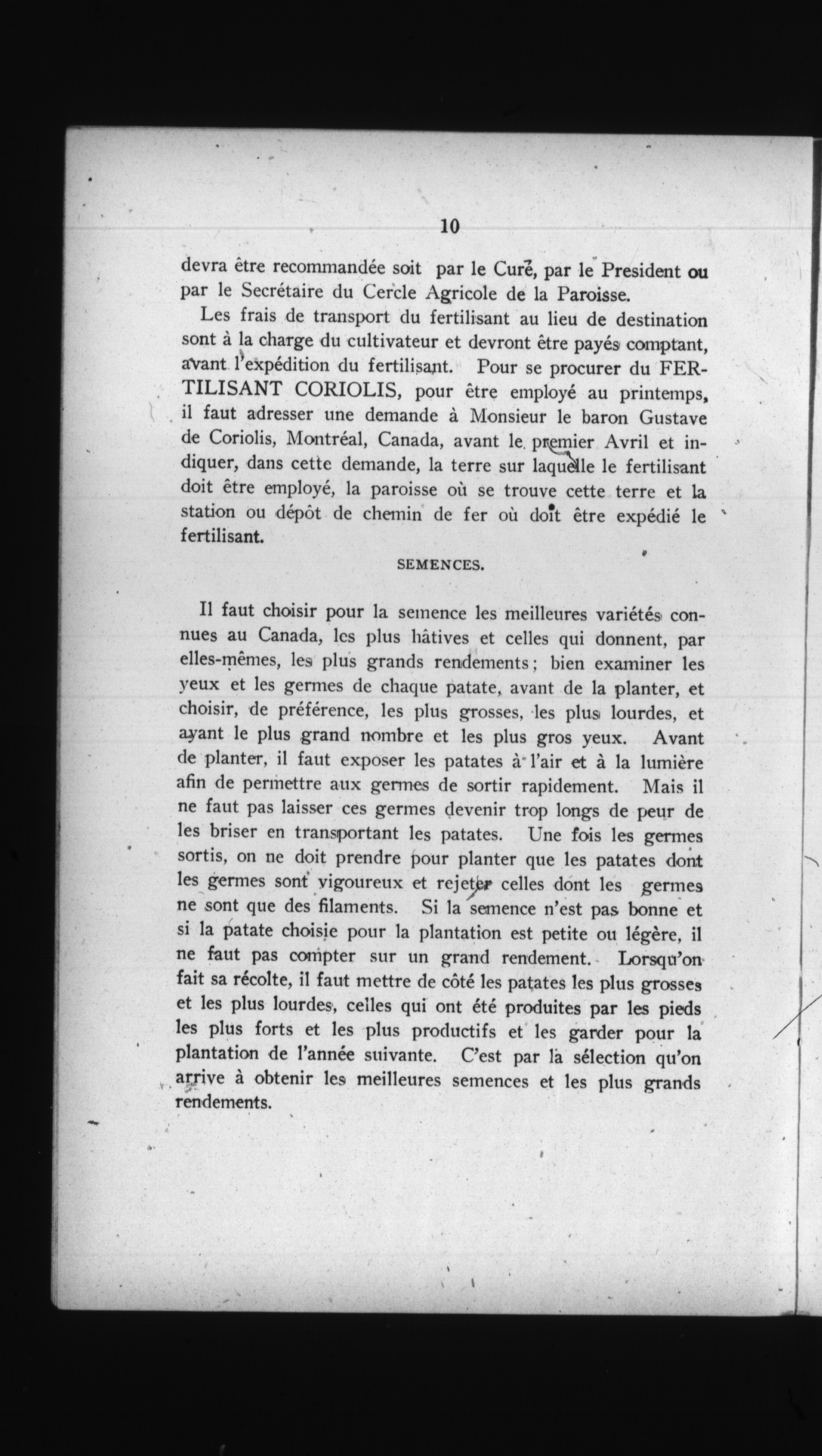 10

devra être recommandée soit par le Curé, par le President ou par le Secrétaire du Cercle Agricole de la Paroisse.

Les frais de transport du fertilisant au lieu de destination sont à la charge du cultivateur et devront être payés comptant, avant l'expédition du fertilisant. Pour se procurer du FERTILISANT CORIOLIS, pour être employé au printemps, il faut adresser une demande à Monsieur le baron Gustave de Coriolis, Montréal, Canada, avant le premier Avril et indiquer, dans cette demande, la terre sur laquelle le fertilisant doit être employé, la paroisse où se trouve cette terre et la station ou dépôt de chemin de fer où doit être expédié le fertilisant.

SEMENCES.

Il faut choisir pour la semence les meilleures variétés connues au Canada, les plus hâtives et celles qui donnent, par elles-mêmes, les plus grands rendements; bien examiner les yeux et les germes de chaque patate, avant de la planter, et choisir, de préférence, les plus grosses, les plus lourdes, et ayant le plus grand nombre et les plus gros yeux. Avant de planter, il faut exposer les patates à l'air et à la lumière afin de permettre aux germes de sortir rapidement. Mais il ne faut pas laisser ces germes devenir trop longs de peur de les briser en transportant les patates. Une fois les germes sortis, on ne doit prendre pour planter que les patates dont les germes sont vigoureux et rejeter celles dont les germes ne sont que des filaments. Si la semence n'est pas bonne et si la patate choisie pour la plantation est petite ou légère, il ne faut pas compter sur un grand rendement. Lorsqu'on fait sa récolte, il faut mettre de côté les patates les plus grosses et les plus lourdes, celles qui ont été produites par les pieds les plus forts et les plus productifs et les garder pour la plantation de l'année suivante. C'est par la sélection qu'on arrive à obtenir les meilleures semences et les plus grands rendements.